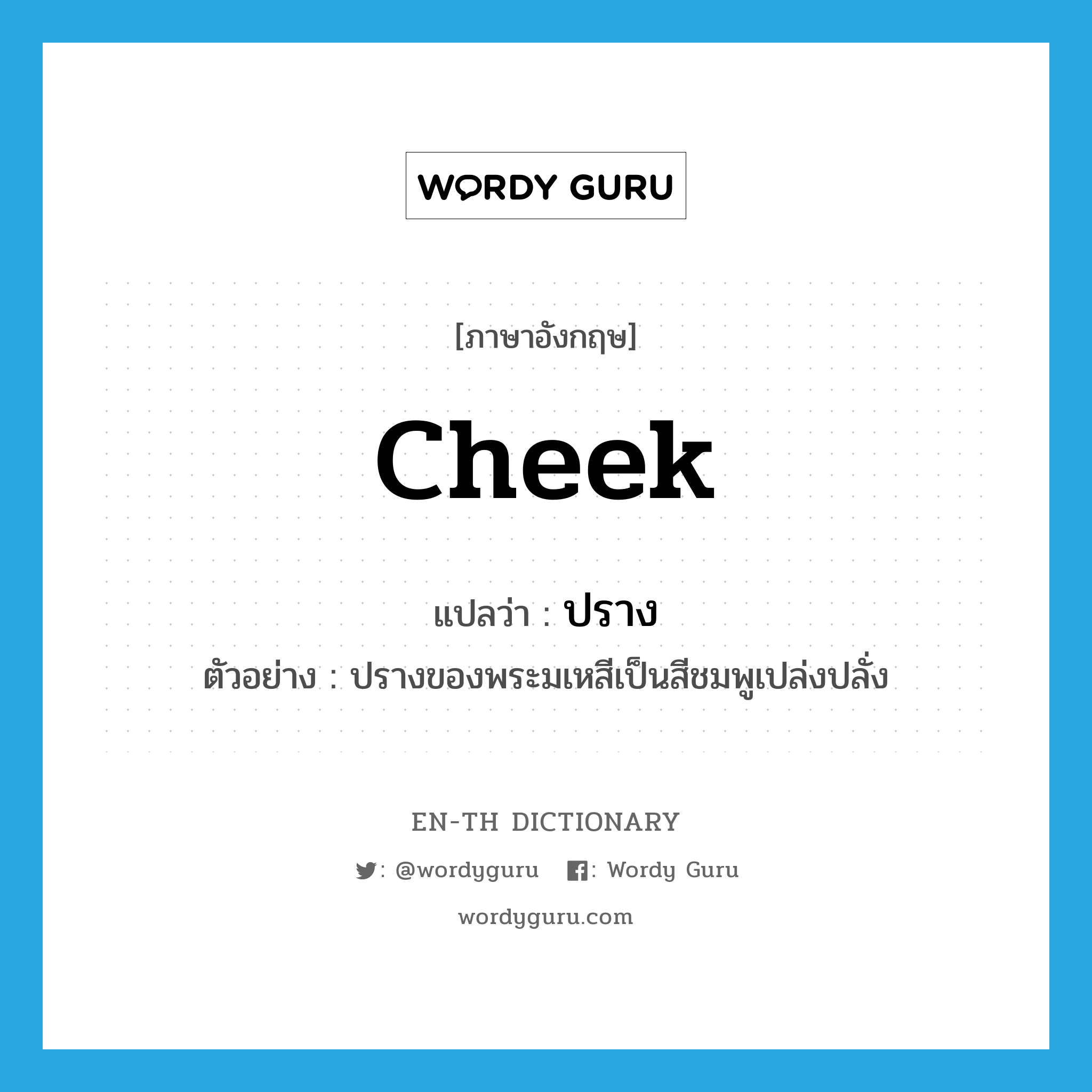 WORDY GURU

[ภาษาอังกฤษ]

cheek

แปลว่า : ปราง

ตัวอย่าง : ปรางของพระมเหสีเป็นสีชมพูเปล่งปลั่ง

EN-TH DICTIONARY

: @wordyguru : Wordy Guru

wordyguru.com